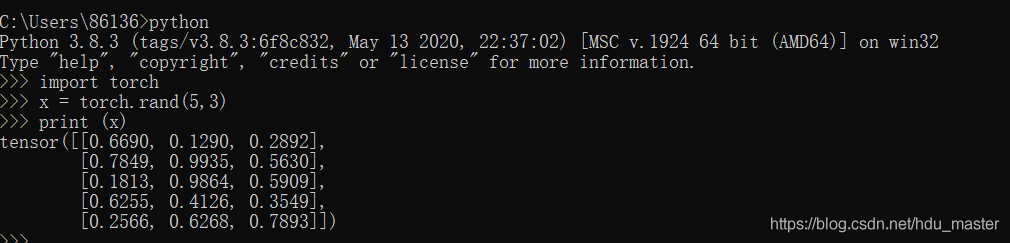 C:\Users\86136>python
Python 3.8.3 (tags/v3.8.3:6f8c832, May 13 2020, 22:37:02) [MSC v.1924 64 bit (AMD64)] on win32
Type "help", "copyright", "credits" or "license" for more information.
>>> import torch
>>> x = torch.rand(5,3)
>>> print (x)
tensor([[0.6690, 0.1290, 0.2892],
        [0.7849, 0.9935, 0.5630],
        [0.1813, 0.9864, 0.5909],
        [0.6255, 0.4126, 0.3549],
        [0.2566, 0.6268, 0.7893]])
>>>

https://blog.csdn.net/hdu_master